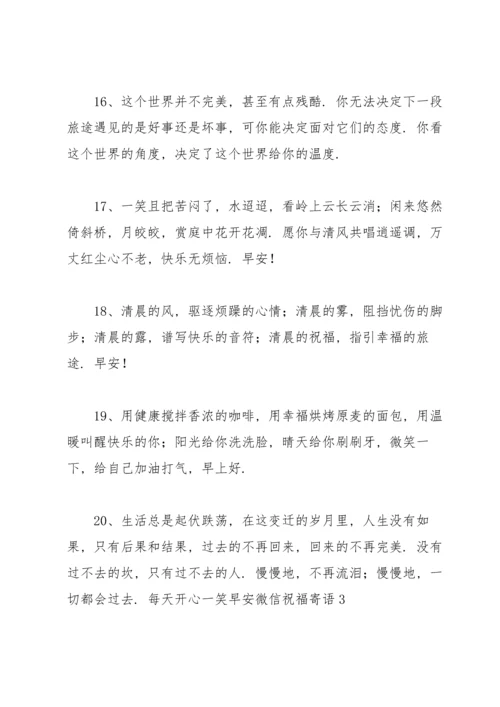 16、这个世界并不完美，甚至有点残酷．你无法决定下一段旅途遇见的是好事还是坏事，可你能决定面对它们的态度．你看这个世界的角度，决定了这个世界给你的温度．

17、一笑且把苦闷了，水迢迢，看岭上云长云消；闲来悠然倚斜桥，月皎皎，赏庭中花开花凋．愿你与清风共唱逍遥调，万丈红尘心不老，快乐无烦恼．早安！

18、清晨的风，驱逐烦躁的心情；清晨的雾，阻挡忧伤的脚步；清晨的露，谱写快乐的音符；清晨的祝福，指引幸福的旅途．早安！

19、用健康搅拌香浓的咖啡，用幸福烘烤原麦的面包，用温暖叫醒快乐的你；阳光给你洗洗脸，晴天给你刷刷牙，微笑一下，给自己加油打气，早上好．

20、生活总是起伏跌荡，在这变迁的岁月里，人生没有如果，只有后果和结果，过去的不再回来，回来的不再完美．没有过不去的坎，只有过不去的人．慢慢地，不再流泪；慢慢地，一切都会过去．每天开心一笑早安微信祝福寄语 3